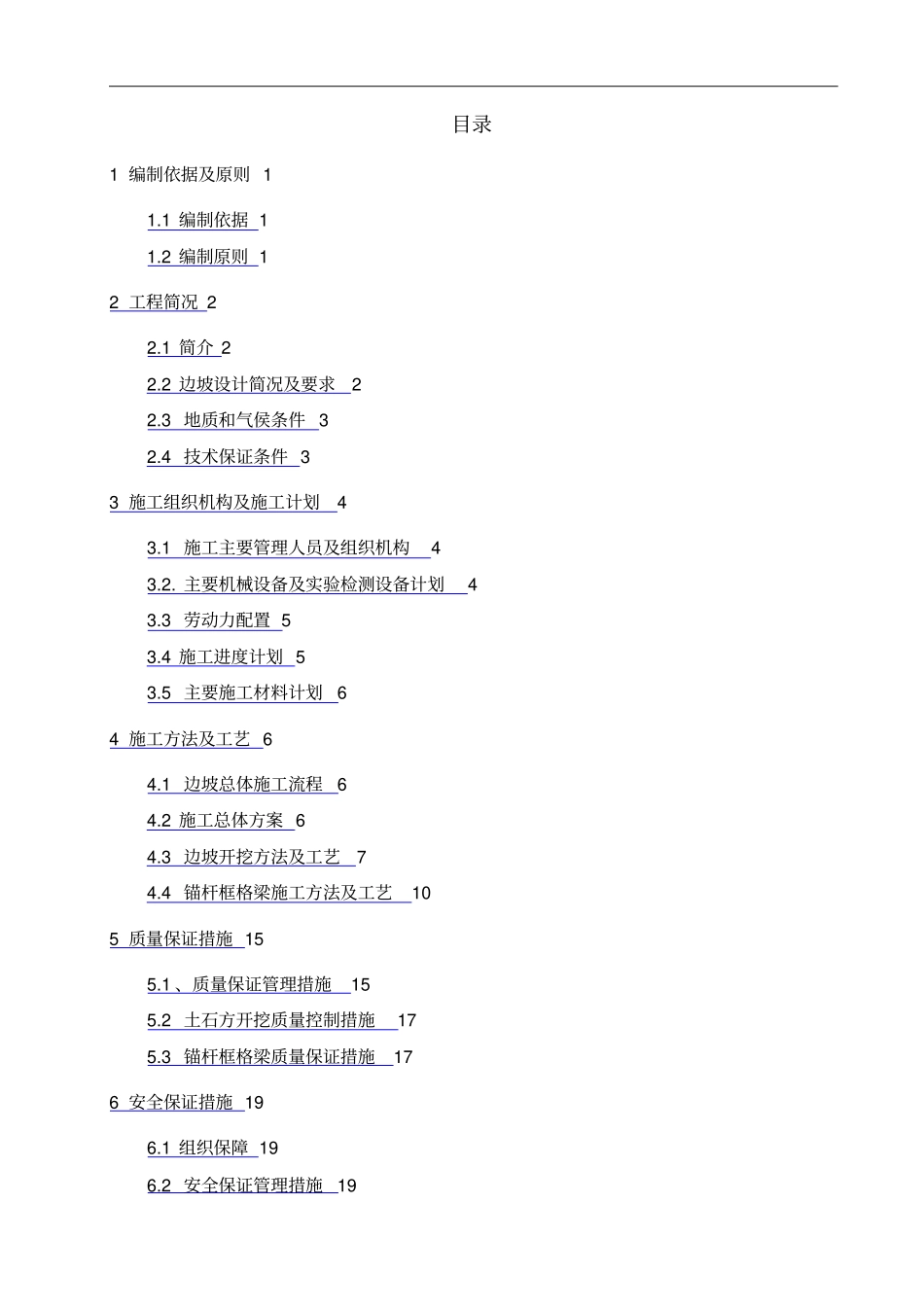 目录

1 编制依据及原则 1

1.1 编制依据 1

1.2 编制原则 1

2 工程简况 2

2.1 简介 2

2.2 边坡设计简况及要求 2

2.3 地质和气侯条件 3

2.4 技术保证条件 3

3 施工组织机构及施工计划 4

3.1 施工主要管理人员及组织机构 4

3.2. 主要机械设备及实验检测设备计划 4

3.3 劳动力配置 5

3.4 施工进度计划 5

3.5 主要施工材料计划 6

4 施工方法及工艺 6

4.1 边坡总体施工流程 6

4.2 施工总体方案 6

4.3 边坡开挖方法及工艺 7

4.4 锚杆框格梁施工方法及工艺 10

5 质量保证措施 15

5.1、质量保证管理措施 15

5.2 土石方开挖质量控制措施 17

5.3 锚杆框格梁质量保证措施 17

6 安全保证措施 19

6.1 组织保障 19

6.2 安全保证管理措施 19